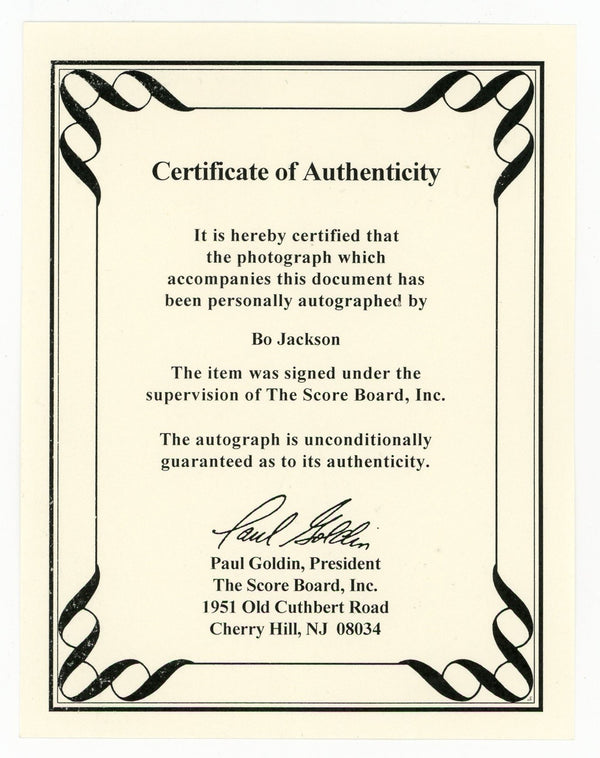 Certificate of Authenticity

It is hereby certified that the photograph which accompanies this document has been personally autographed by

Bo Jackson

The item was signed under the supervision of The Score Board, Inc.

The autograph is unconditionally guaranteed as to its authenticity.

Paul Goldin

Paul Goldin, President
The Score Board, Inc.
1951 Old Cuthbert Road
Cherry Hill, NJ 08034